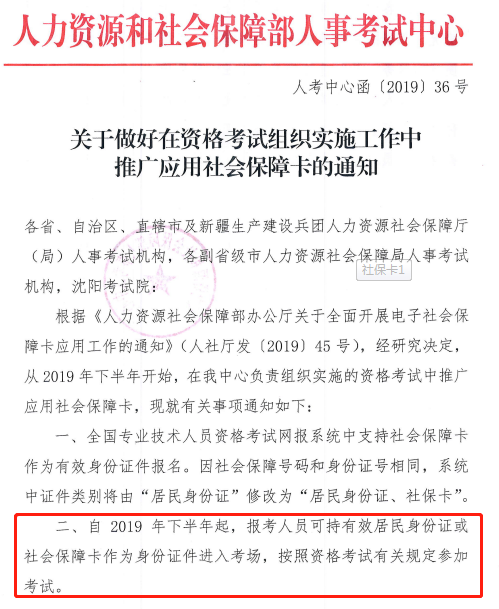 人力资源和社会保障部人事考试中心

人考中心函〔2019〕36号

关于做好在资格考试组织实施工作中推广应用社会保障卡的通知

各省、自治区、直辖市及新疆生产建设兵团人力资源社会保障厅（局）人事考试机构，各副省级市人力资源社会保障局人事考试机构，沈阳考试院：

社保卡1

根据《人力资源社会保障部办公厅关于全面开展电子社会保障卡应用工作的通知》（人社厅发〔2019〕45号），经研究决定，从2019年下半年开始，在我中心负责组织实施的资格考试中推广应用社会保障卡，现就有关事项通知如下：

一、全国专业技术人员资格考试网报系统中支持社会保障卡作为有效身份证件报名。因社会保障号码和身份证号相同，系统中证件类别将由“居民身份证”修改为“居民身份证、社保卡”。

二、自2019年下半年起，报考人员可持有效居民身份证或社会保障卡作为身份证件进入考场，按照资格考试有关规定参加考试。